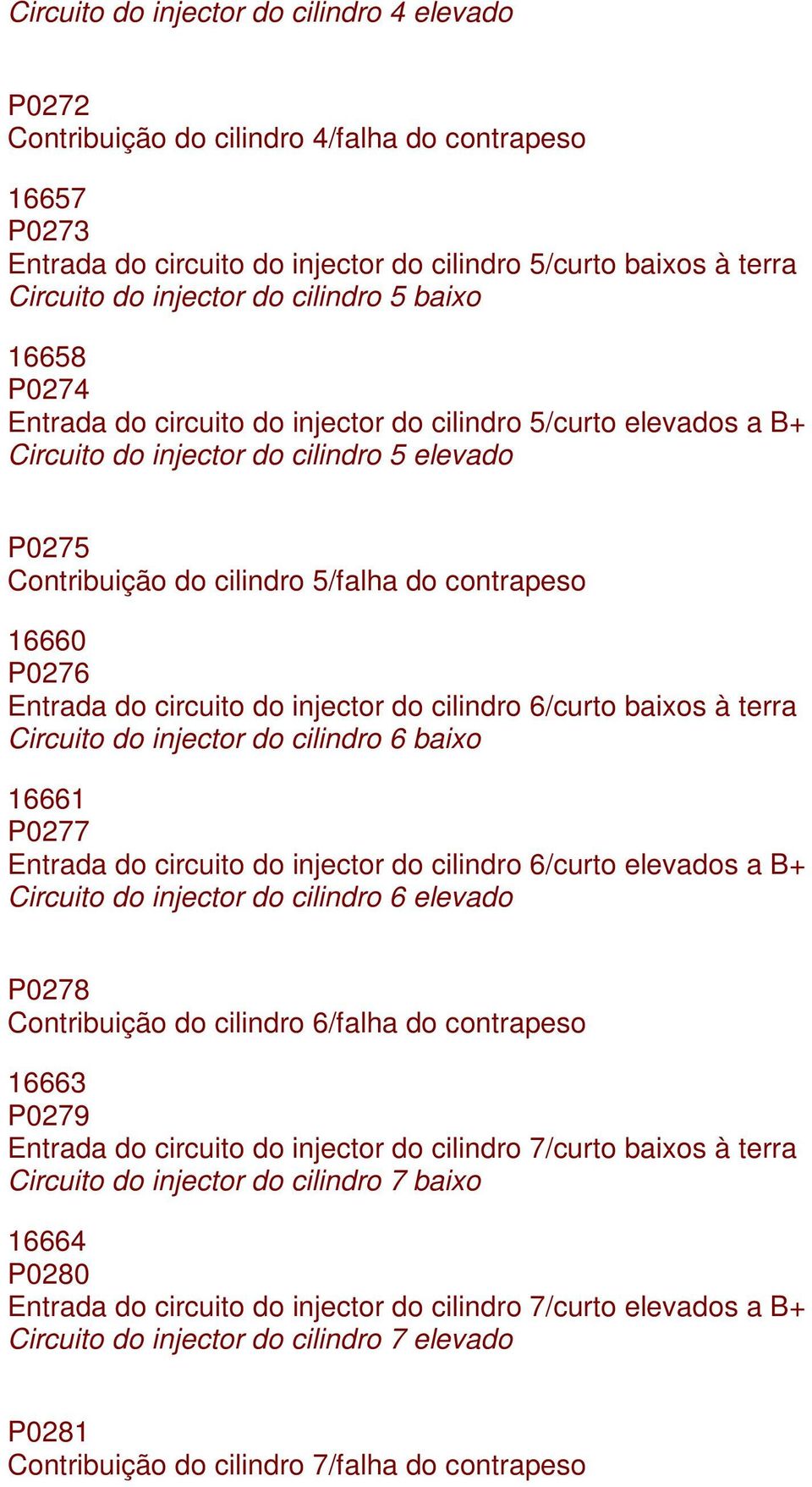 Circuito do injector do cilindro 4 elevado

P0272
Contribuição do cilindro 4/falha do contrapeso

16657
P0273
Entrada do circuito do injector do cilindro 5/curto baixos à terra
Circuito do injector do cilindro 5 baixo

16658
P0274
Entrada do circuito do injector do cilindro 5/curto elevados a B+
Circuito do injector do cilindro 5 elevado

P0275
Contribuição do cilindro 5/falha do contrapeso

16660
P0276
Entrada do circuito do injector do cilindro 6/curto baixos à terra
Circuito do injector do cilindro 6 baixo

16661
P0277
Entrada do circuito do injector do cilindro 6/curto elevados a B+
Circuito do injector do cilindro 6 elevado

P0278
Contribuição do cilindro 6/falha do contrapeso

16663
P0279
Entrada do circuito do injector do cilindro 7/curto baixos à terra
Circuito do injector do cilindro 7 baixo

16664
P0280
Entrada do circuito do injector do cilindro 7/curto elevados a B+
Circuito do injector do cilindro 7 elevado

P0281
Contribuição do cilindro 7/falha do contrapeso